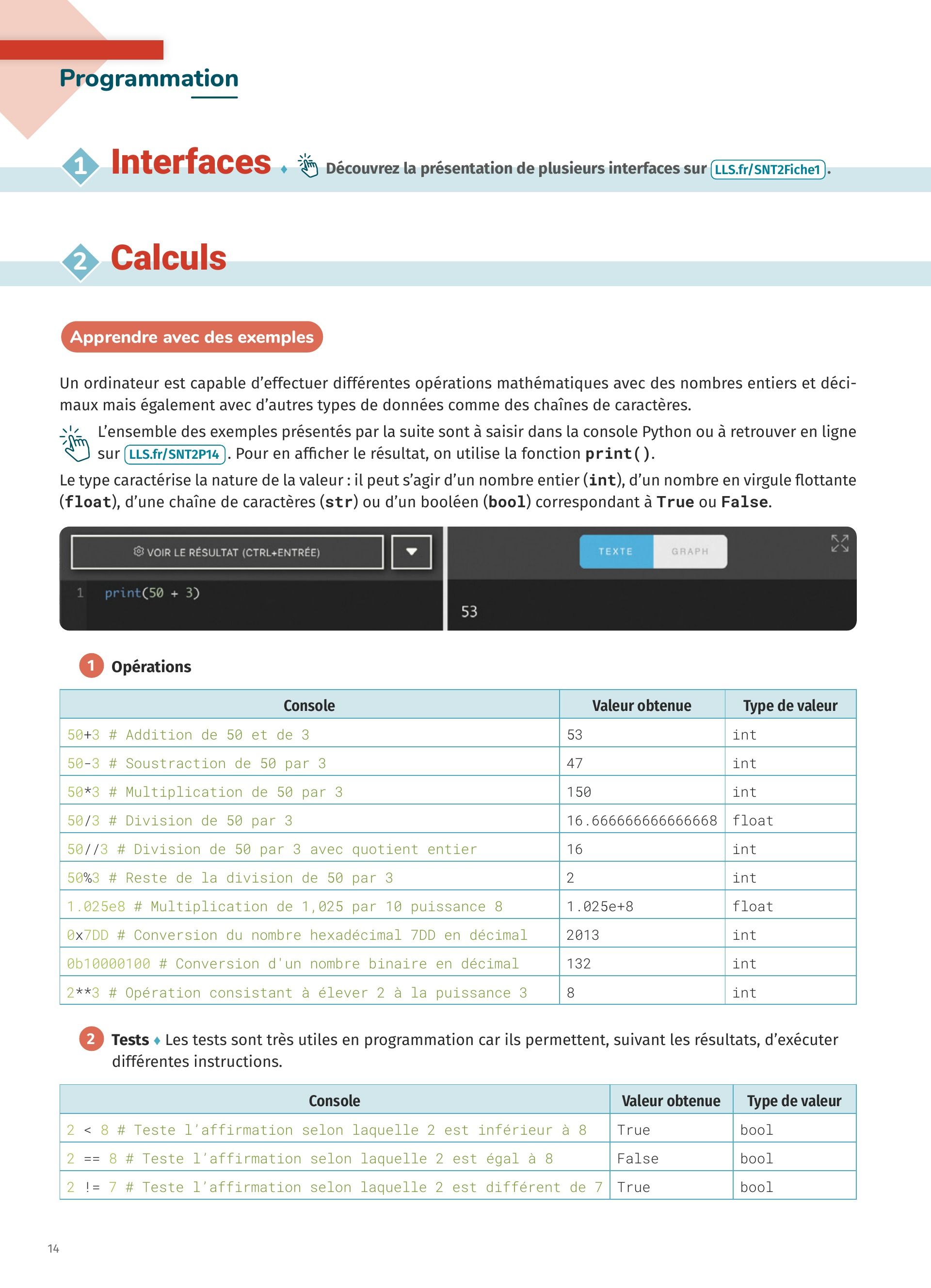 Programmation

1 Interfaces ♦ Découvrez la présentation de plusieurs interfaces sur LLS.fr/SNT2Fiche1.

2 Calculs

Apprendre avec des exemples

Un ordinateur est capable d'effectuer différentes opérations mathématiques avec des nombres entiers et décimaux mais également avec d'autres types de données comme des chaînes de caractères.

L'ensemble des exemples présentés par la suite sont à saisir dans la console Python ou à retrouver en ligne sur LLS.fr/SNT2P14. Pour en afficher le résultat, on utilise la fonction print().

Le type caractérise la nature de la valeur : il peut s'agir d'un nombre entier (int), d'un nombre en virgule flottante (float), d'une chaîne de caractères (str) ou d'un booléen (bool) correspondant à True ou False.

VOIR LE RÉSULTAT (CTRL+ENTRÉE)

TEXTE GRAPH

1 print(50 + 3)

53

1 Opérations

| Console | Valeur obtenue | Type de valeur |
|---|---|---|
| 50+3 # Addition de 50 et de 3 | 53 | int |
| 50-3 # Soustraction de 50 par 3 | 47 | int |
| 50*3 # Multiplication de 50 par 3 | 150 | int |
| 50/3 # Division de 50 par 3 | 16.666666666666668 | float |
| 50//3 # Division de 50 par 3 avec quotient entier | 16 | int |
| 50%3 # Reste de la division de 50 par 3 | 2 | int |
| 1.025e8 # Multiplication de 1,025 par 10 puissance 8 | 1.025e+8 | float |
| 0x7DD # Conversion du nombre hexadécimal 7DD en décimal | 2013 | int |
| 0b10000100 # Conversion d'un nombre binaire en décimal | 132 | int |
| 2**3 # Opération consistant à élever 2 à la puissance 3 | 8 | int |

2 Tests ♦ Les tests sont très utiles en programmation car ils permettent, suivant les résultats, d'exécuter différentes instructions.

| Console | Valeur obtenue | Type de valeur |
|---|---|---|
| 2 < 8 # Teste l'affirmation selon laquelle 2 est inférieur à 8 | True | bool |
| 2 == 8 # Teste l'affirmation selon laquelle 2 est égal à 8 | False | bool |
| 2 != 7 # Teste l'affirmation selon laquelle 2 est différent de 7 | True | bool |

14